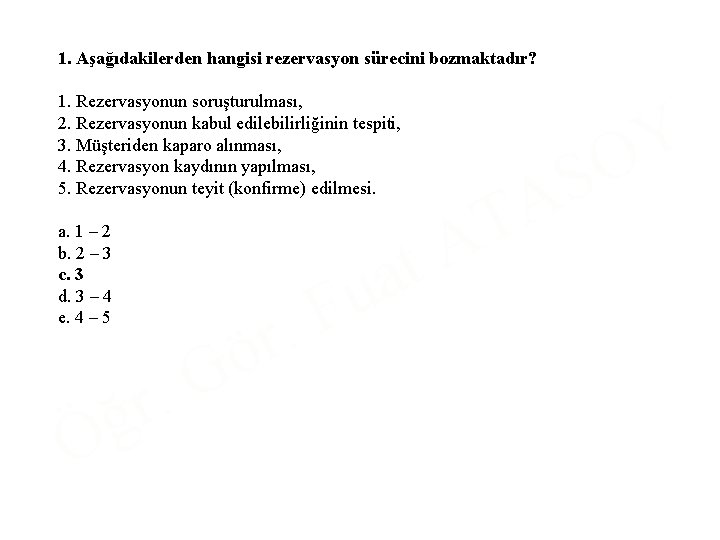 1. Aşağıdakilerden hangisi rezervasyon sürecini bozmaktadır?

1. Rezervasyonun soruşturulması,
2. Rezervasyonun kabul edilebilirliğinin tespiti,
3. Müşteriden kaparo alınması,
4. Rezervasyon kaydının yapılması,
5. Rezervasyonun teyit (konfirme) edilmesi.

a. 1 – 2
b. 2 – 3
c. 3
d. 3 – 4
e. 4 – 5

Öğr. Gör. Fuat ATASOY